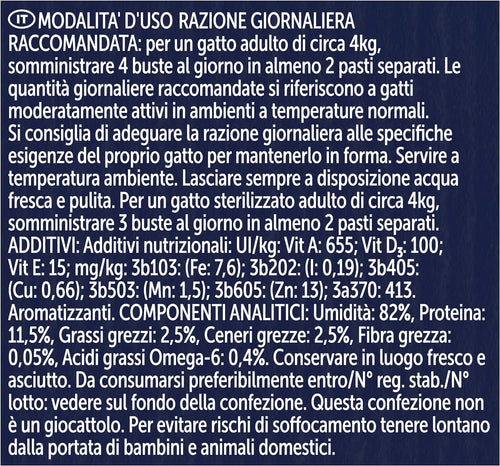 IT MODALITA' D'USO RAZIONE GIORNALIERA RACCOMANDATA: per un gatto adulto di circa 4kg, somministrare 4 buste al giorno in almeno 2 pasti separati. Le quantità giornaliere raccomandate si riferiscono a gatti moderatamente attivi in ambienti a temperature normali. Si consiglia di adeguare la razione giornaliera alle specifiche esigenze del proprio gatto per mantenerlo in forma. Servire a temperatura ambiente. Lasciare sempre a disposizione acqua fresca e pulita. Per un gatto sterilizzato adulto di circa 4kg, somministrare 3 buste al giorno in almeno 2 pasti separati. ADDITIVI: Additivi nutrizionali: UI/kg: Vit A: 655; Vit $D_3$: 100; Vit E: 15; mg/kg: 3b103: (Fe: 7,6); 3b202: (I: 0,19); 3b405: (Cu: 0,66); 3b503: (Mn: 1,5); 3b605: (Zn: 13); 3a370: 413. Aromatizzanti. COMPONENTI ANALITICI: Umidità: 82%, Proteina: 11,5%, Grassi grezzi: 2,5%, Ceneri grezze: 2,5%, Fibra grezza: 0,05%, Acidi grassi Omega-6: 0,4%. Conservare in luogo fresco e asciutto. Da consumarsi preferibilmente entro/N° reg. stab./N° lotto: vedere sul fondo della confezione. Questa confezione non è un giocattolo. Per evitare rischi di soffocamento tenere lontano dalla portata di bambini e animali domestici.